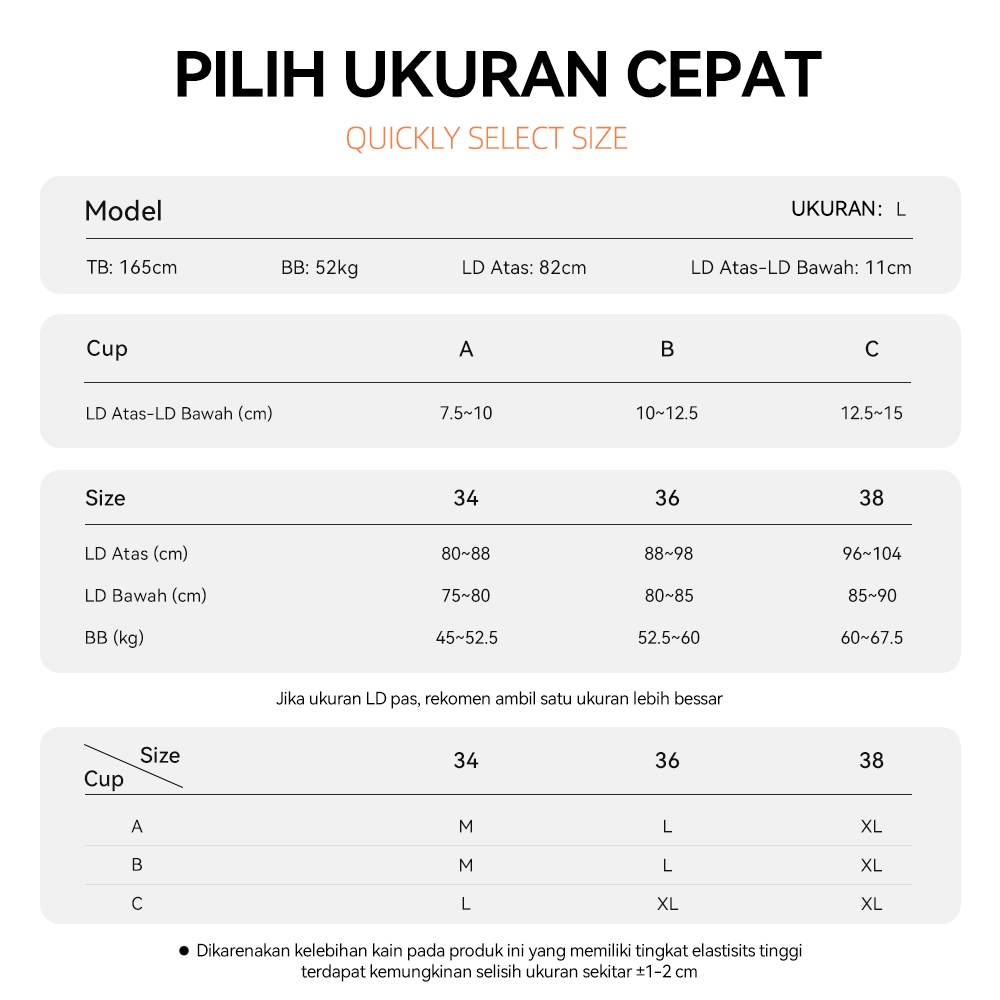 PILIH UKURAN CEPAT

QUICKLY SELECT SIZE

Model UKURAN: L

TB: 165cm BB: 52kg LD Atas: 82cm LD Atas-LD Bawah: 11cm

| Cup | A | B | C |
|---|---|---|---|
| LD Atas-LD Bawah (cm) | 7.5~10 | 10~12.5 | 12.5~15 |

| Size | 34 | 36 | 38 |
|---|---|---|---|
| LD Atas (cm) | 80~88 | 88~98 | 96~104 |
| LD Bawah (cm) | 75~80 | 80~85 | 85~90 |
| BB (kg) | 45~52.5 | 52.5~60 | 60~67.5 |

Jika ukuran LD pas, rekomen ambil satu ukuran lebih bessar

| Size / Cup | 34 | 36 | 38 |
|---|---|---|---|
| A | M | L | XL |
| B | M | L | XL |
| C | L | XL | XL |

● Dikarenakan kelebihan kain pada produk ini yang memiliki tingkat elastisits tinggi terdapat kemungkinan selisih ukuran sekitar ±1-2 cm